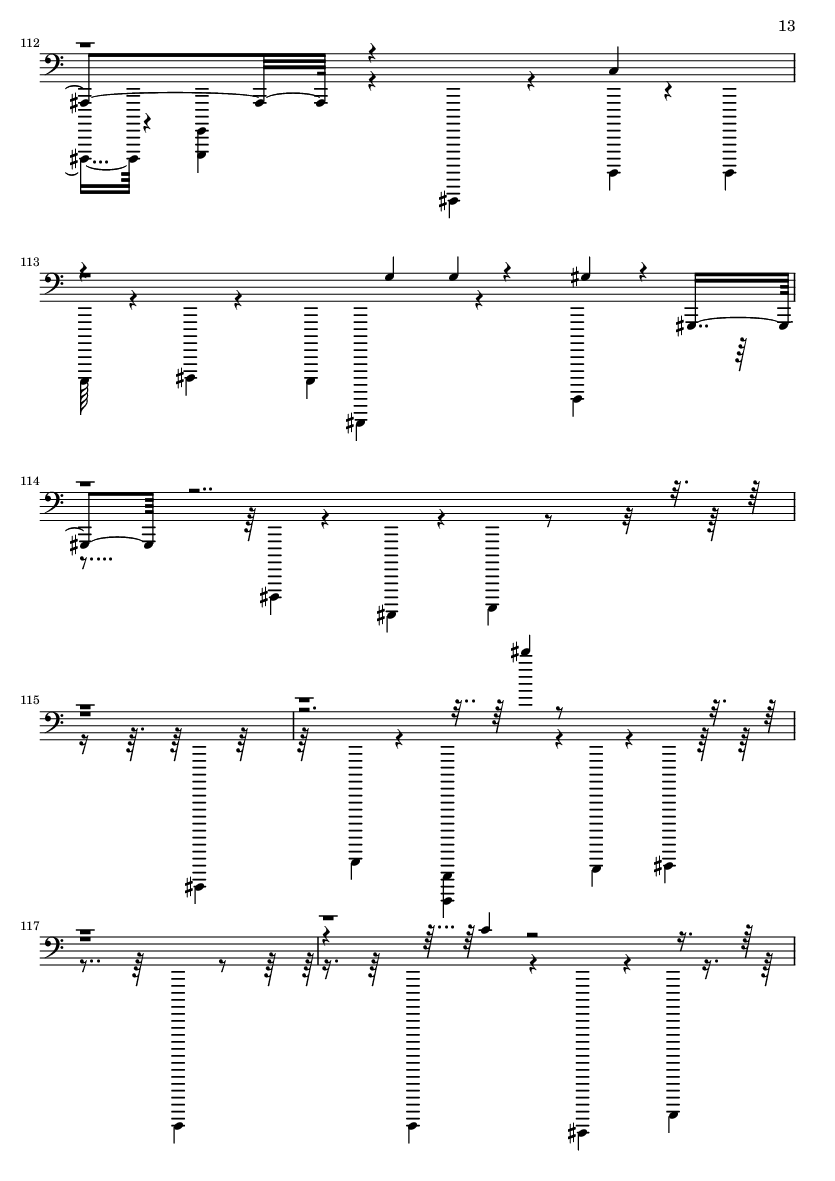 13

112

113

114

115

117